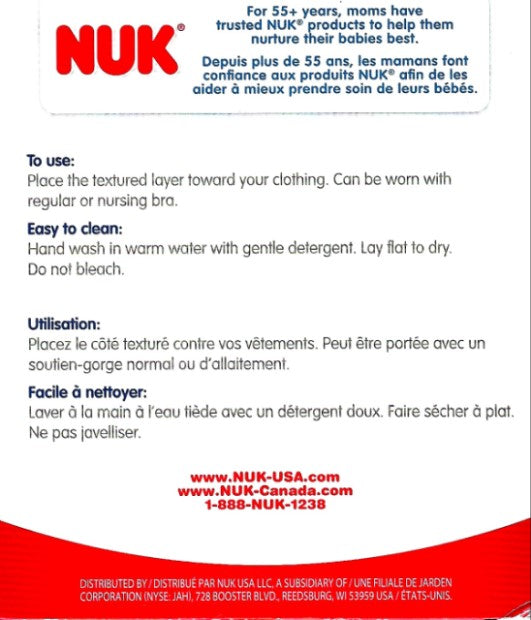 NUK®

For 55+ years, moms have trusted NUK® products to help them nurture their babies best.

Depuis plus de 55 ans, les mamans font confiance aux produits NUK® afin de les aider à mieux prendre soin de leurs bébés.

To use:
Place the textured layer toward your clothing. Can be worn with regular or nursing bra.

Easy to clean:
Hand wash in warm water with gentle detergent. Lay flat to dry. Do not bleach.

Utilisation:
Placez le côté texturé contre vos vêtements. Peut être portée avec un soutien-gorge normal ou d'allaitement.

Facile à nettoyer:
Laver à la main à l'eau tiède avec un détergent doux. Faire sécher à plat. Ne pas javelliser.

www.NUK-USA.com
www.NUK-Canada.com
1-888-NUK-1238

DISTRIBUTED BY / DISTRIBUÉ PAR NUK USA LLC, A SUBSIDIARY OF / UNE FILIALE DE JARDEN CORPORATION (NYSE: JAH), 728 BOOSTER BLVD., REEDSBURG, WI 53959 USA / ÉTATS-UNIS.